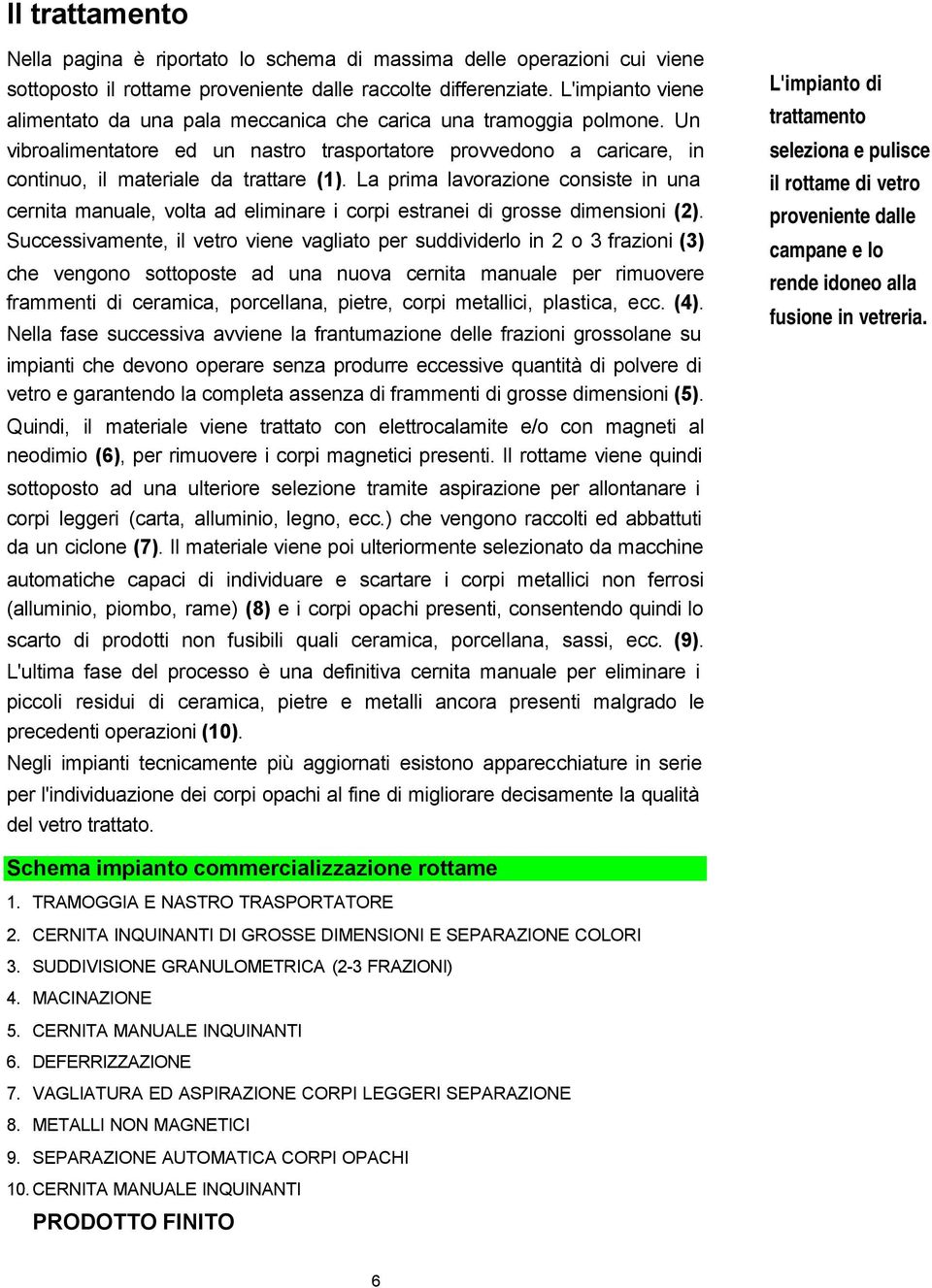 Il trattamento

Nella pagina è riportato lo schema di massima delle operazioni cui viene sottoposto il rottame proveniente dalle raccolte differenziate. L'impianto viene alimentato da una pala meccanica che carica una tramoggia polmone. Un vibroalimentatore ed un nastro trasportatore provvedono a caricare, in continuo, il materiale da trattare (1). La prima lavorazione consiste in una cernita manuale, volta ad eliminare i corpi estranei di grosse dimensioni (2). Successivamente, il vetro viene vagliato per suddividerlo in 2 o 3 frazioni (3) che vengono sottoposte ad una nuova cernita manuale per rimuovere frammenti di ceramica, porcellana, pietre, corpi metallici, plastica, ecc. (4). Nella fase successiva avviene la frantumazione delle frazioni grossolane su impianti che devono operare senza produrre eccessive quantità di polvere di vetro e garantendo la completa assenza di frammenti di grosse dimensioni (5). Quindi, il materiale viene trattato con elettrocalamite e/o con magneti al neodimio (6), per rimuovere i corpi magnetici presenti. Il rottame viene quindi sottoposto ad una ulteriore selezione tramite aspirazione per allontanare i corpi leggeri (carta, alluminio, legno, ecc.) che vengono raccolti ed abbattuti da un ciclone (7). Il materiale viene poi ulteriormente selezionato da macchine automatiche capaci di individuare e scartare i corpi metallici non ferrosi (alluminio, piombo, rame) (8) e i corpi opachi presenti, consentendo quindi lo scarto di prodotti non fusibili quali ceramica, porcellana, sassi, ecc. (9). L'ultima fase del processo è una definitiva cernita manuale per eliminare i piccoli residui di ceramica, pietre e metalli ancora presenti malgrado le precedenti operazioni (10).

Negli impianti tecnicamente più aggiornati esistono apparecchiature in serie per l'individuazione dei corpi opachi al fine di migliorare decisamente la qualità del vetro trattato.

L'impianto di trattamento seleziona e pulisce il rottame di vetro proveniente dalle campane e lo rende idoneo alla fusione in vetreria.

Schema impianto commercializzazione rottame

1. TRAMOGGIA E NASTRO TRASPORTATORE
2. CERNITA INQUINANTI DI GROSSE DIMENSIONI E SEPARAZIONE COLORI
3. SUDDIVISIONE GRANULOMETRICA (2-3 FRAZIONI)
4. MACINAZIONE
5. CERNITA MANUALE INQUINANTI
6. DEFERRIZZAZIONE
7. VAGLIATURA ED ASPIRAZIONE CORPI LEGGERI SEPARAZIONE
8. METALLI NON MAGNETICI
9. SEPARAZIONE AUTOMATICA CORPI OPACHI
10. CERNITA MANUALE INQUINANTI

PRODOTTO FINITO

6